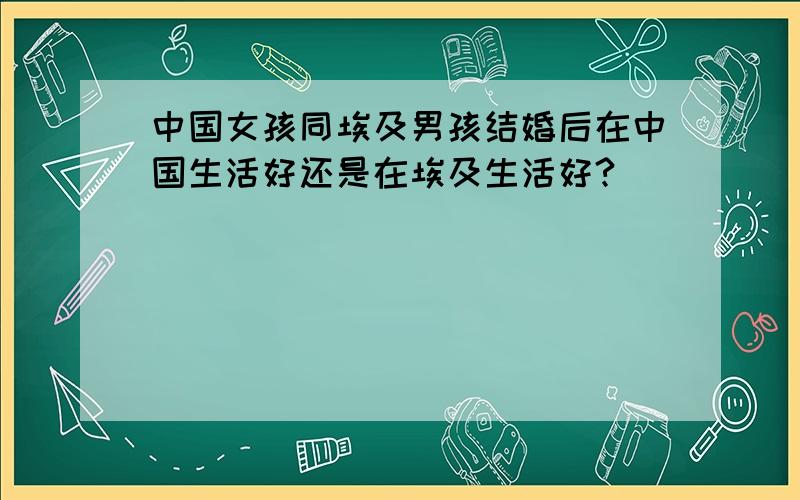 中国女孩同埃及男孩结婚后在中国生活好还是在埃及生活好?